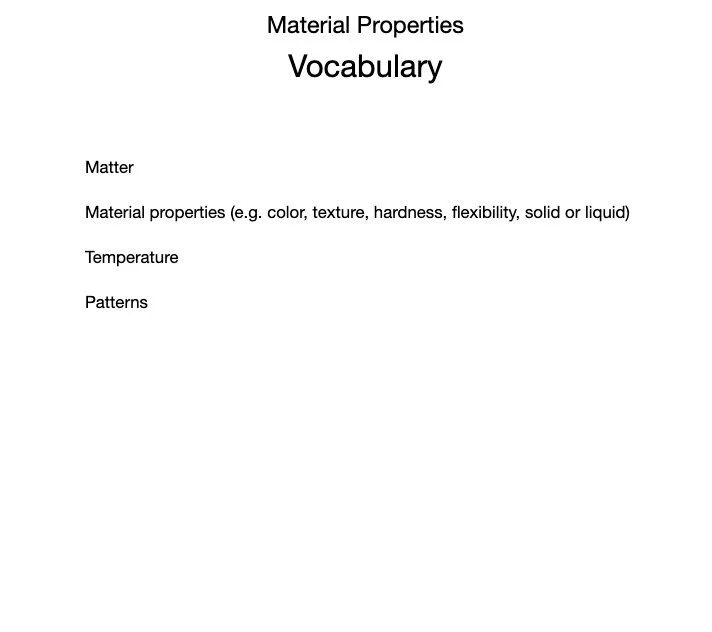 Material Properties

Vocabulary

Matter

Material properties (e.g. color, texture, hardness, flexibility, solid or liquid)

Temperature

Patterns